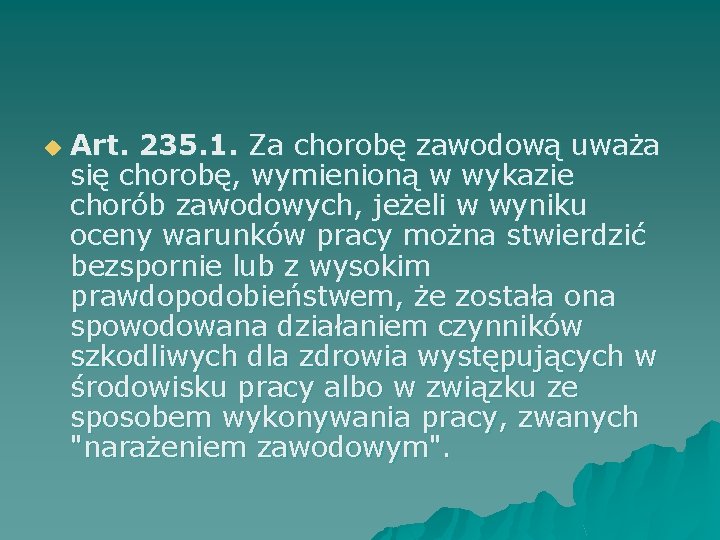 Art. 235.1. Za chorobę zawodową uważa się chorobę, wymienioną w wykazie chorób zawodowych, jeżeli w wyniku oceny warunków pracy można stwierdzić bezspornie lub z wysokim prawdopodobieństwem, że została ona spowodowana działaniem czynników szkodliwych dla zdrowia występujących w środowisku pracy albo w związku ze sposobem wykonywania pracy, zwanych "narażeniem zawodowym".